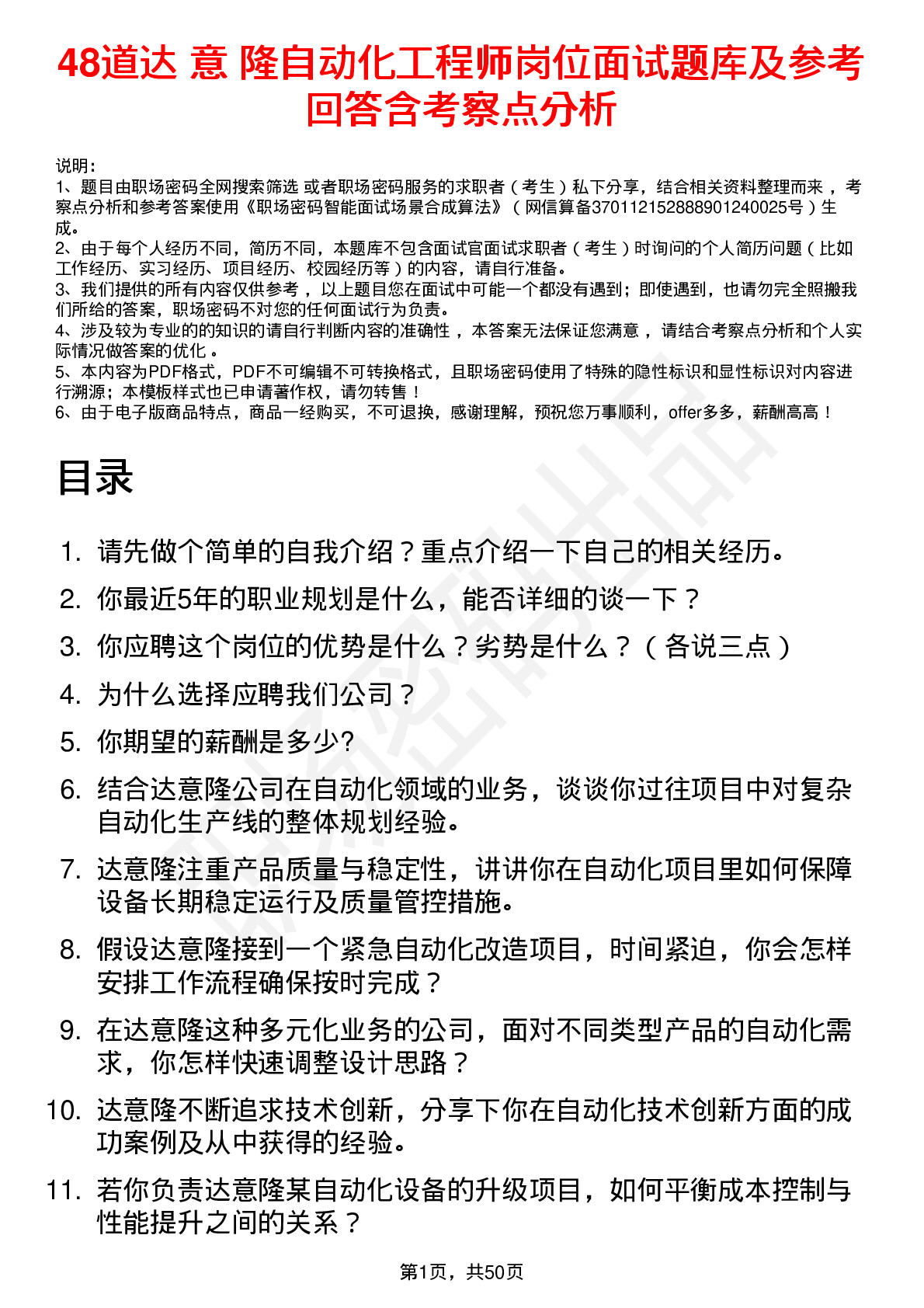 48道达 意 隆自动化工程师岗位面试题库及参考回答含考察点分析

说明：
1、题目由职场密码全网搜索筛选 或者职场密码服务的求职者（考生）私下分享，结合相关资料整理而来，考察点分析和参考答案使用《职场密码智能面试场景合成算法》（网信算备370112152888901240025号）生成。
2、由于每个人经历不同，简历不同，本题库不包含面试官面试求职者（考生）时询问的个人简历问题（比如工作经历、实习经历、项目经历、校园经历等）的内容，请自行准备。
3、我们提供的所有内容仅供参考，以上题目您在面试中可能一个都没有遇到；即使遇到，也请勿完全照搬我们所给的答案，职场密码不对您的任何面试行为负责。
4、涉及较为专业的的知识的请自行判断内容的准确性，本答案无法保证您满意，请结合考察点分析和个人实际情况做答案的优化。
5、本内容为PDF格式，PDF不可编辑不可转换格式，且职场密码使用了特殊的隐性标识和显性标识对内容进行溯源；本模板样式也已申请著作权，请勿转售！
6、由于电子版商品特点，商品一经购买，不可退换，感谢理解，预祝您万事顺利，offer多多，薪酬高高！

目录

1. 请先做个简单的自我介绍？重点介绍一下自己的相关经历。
2. 你最近5年的职业规划是什么，能否详细的谈一下？
3. 你应聘这个岗位的优势是什么？劣势是什么？（各说三点）
4. 为什么选择应聘我们公司？
5. 你期望的薪酬是多少?
6. 结合达意隆公司在自动化领域的业务，谈谈你过往项目中对复杂自动化生产线的整体规划经验。
7. 达意隆注重产品质量与稳定性，讲讲你在自动化项目里如何保障设备长期稳定运行及质量管控措施。
8. 假设达意隆接到一个紧急自动化改造项目，时间紧迫，你会怎样安排工作流程确保按时完成？
9. 在达意隆这种多元化业务的公司，面对不同类型产品的自动化需求，你怎样快速调整设计思路？
10. 达意隆不断追求技术创新，分享下你在自动化技术创新方面的成功案例及从中获得的经验。
11. 若你负责达意隆某自动化设备的升级项目，如何平衡成本控制与性能提升之间的关系？

第1页，共50页